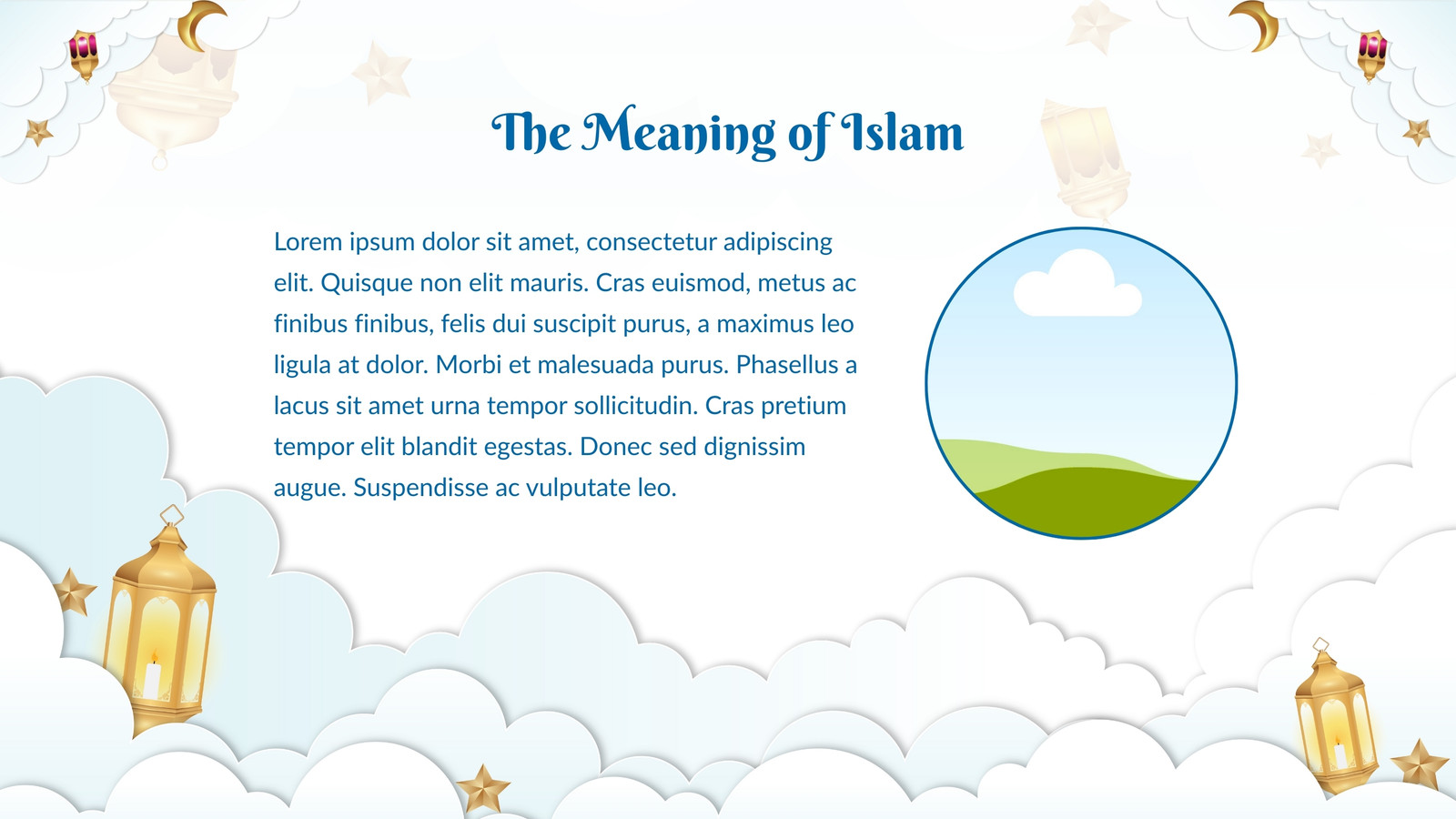 The Meaning of Islam

Lorem ipsum dolor sit amet, consectetur adipiscing elit. Quisque non elit mauris. Cras euismod, metus ac finibus finibus, felis dui suscipit purus, a maximus leo ligula at dolor. Morbi et malesuada purus. Phasellus a lacus sit amet urna tempor sollicitudin. Cras pretium tempor elit blandit egestas. Donec sed dignissim augue. Suspendisse ac vulputate leo.